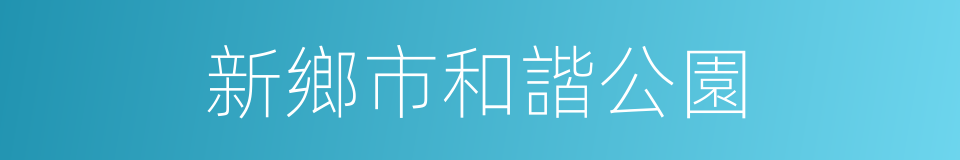 新鄉市和諧公園